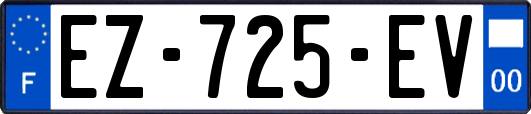 F
EZ-725-EV
00